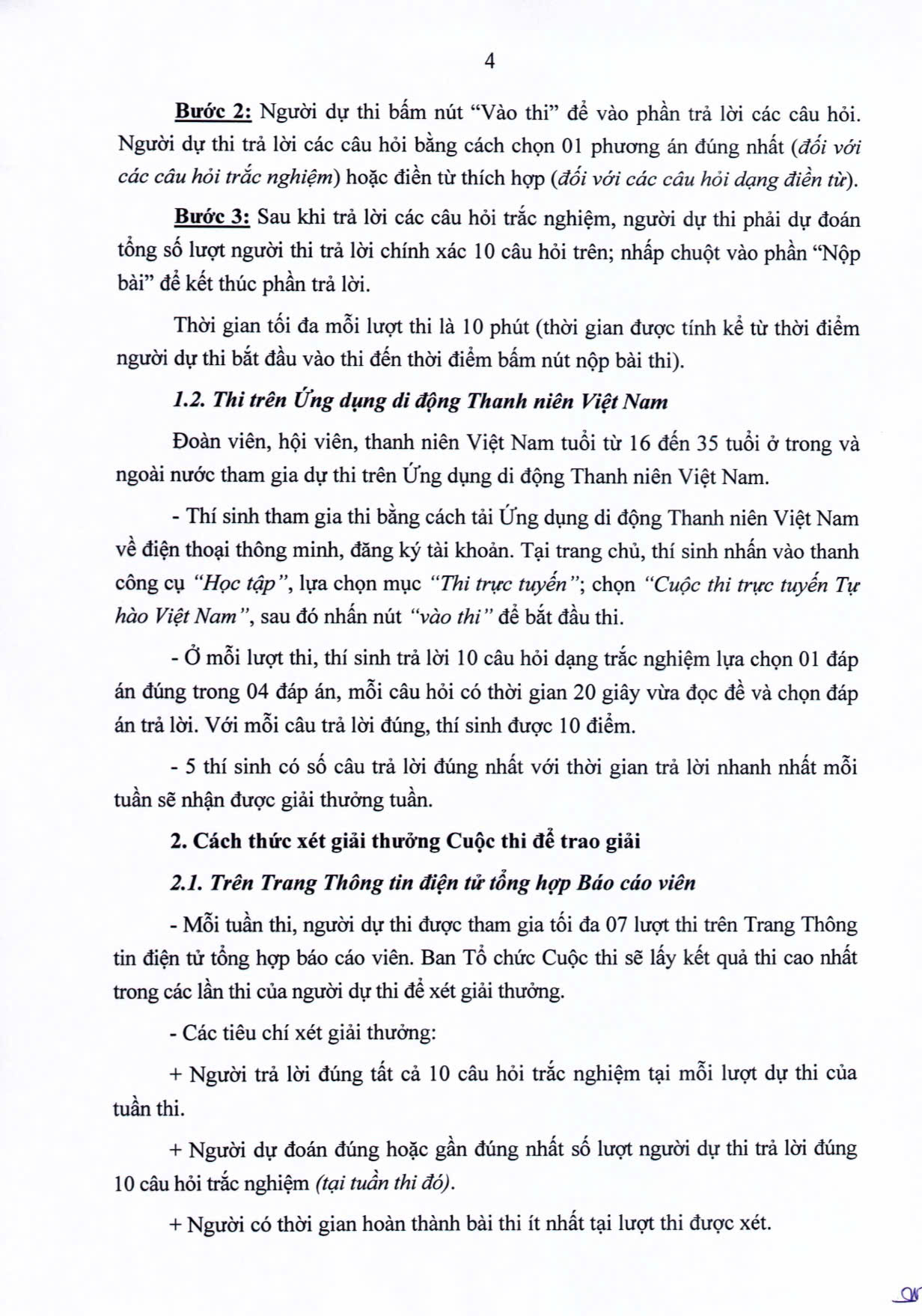 4

Bước 2: Người dự thi bấm nút “Vào thi” để vào phần trả lời các câu hỏi. Người dự thi trả lời các câu hỏi bằng cách chọn 01 phương án đúng nhất (đối với các câu hỏi trắc nghiệm) hoặc điền từ thích hợp (đối với các câu hỏi dạng điền từ).

Bước 3: Sau khi trả lời các câu hỏi trắc nghiệm, người dự thi phải dự đoán tổng số lượt người thi trả lời chính xác 10 câu hỏi trên; nhấp chuột vào phần “Nộp bài” để kết thúc phần trả lời.

Thời gian tối đa mỗi lượt thi là 10 phút (thời gian được tính kể từ thời điểm người dự thi bắt đầu vào thi đến thời điểm bấm nút nộp bài thi).

1.2. Thi trên Ứng dụng di động Thanh niên Việt Nam

Đoàn viên, hội viên, thanh niên Việt Nam tuổi từ 16 đến 35 tuổi ở trong và ngoài nước tham gia dự thi trên Ứng dụng di động Thanh niên Việt Nam.

- Thí sinh tham gia thi bằng cách tải Ứng dụng di động Thanh niên Việt Nam về điện thoại thông minh, đăng ký tài khoản. Tại trang chủ, thí sinh nhấn vào thanh công cụ “Học tập”, lựa chọn mục “Thi trực tuyến”; chọn “Cuộc thi trực tuyến Tự hào Việt Nam”, sau đó nhấn nút “vào thi” để bắt đầu thi.

- Ở mỗi lượt thi, thí sinh trả lời 10 câu hỏi dạng trắc nghiệm lựa chọn 01 đáp án đúng trong 04 đáp án, mỗi câu hỏi có thời gian 20 giây vừa đọc đề và chọn đáp án trả lời. Với mỗi câu trả lời đúng, thí sinh được 10 điểm.

- 5 thí sinh có số câu trả lời đúng nhất với thời gian trả lời nhanh nhất mỗi tuần sẽ nhận được giải thưởng tuần.

2. Cách thức xét giải thưởng Cuộc thi để trao giải

2.1. Trên Trang Thông tin điện tử tổng hợp Báo cáo viên

- Mỗi tuần thi, người dự thi được tham gia tối đa 07 lượt thi trên Trang Thông tin điện tử tổng hợp báo cáo viên. Ban Tổ chức Cuộc thi sẽ lấy kết quả thi cao nhất trong các lần thi của người dự thi để xét giải thưởng.

- Các tiêu chí xét giải thưởng:

+ Người trả lời đúng tất cả 10 câu hỏi trắc nghiệm tại mỗi lượt dự thi của tuần thi.

+ Người dự đoán đúng hoặc gần đúng nhất số lượt người dự thi trả lời đúng 10 câu hỏi trắc nghiệm (tại tuần thi đó).

+ Người có thời gian hoàn thành bài thi ít nhất tại lượt thi được xét.